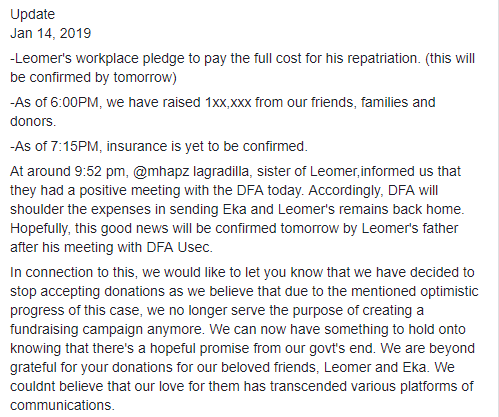 Update
Jan 14, 2019

-Leomer's workplace pledge to pay the full cost for his repatriation. (this will be confirmed by tomorrow)

-As of 6:00PM, we have raised 1xx,xxx from our friends, families and donors.

-As of 7:15PM, insurance is yet to be confirmed.

At around 9:52 pm, @mhapz lagradilla, sister of Leomer,informed us that they had a positive meeting with the DFA today. Accordingly, DFA will shoulder the expenses in sending Eka and Leomer's remains back home. Hopefully, this good news will be confirmed tomorrow by Leomer's father after his meeting with DFA Usec.

In connection to this, we would like to let you know that we have decided to stop accepting donations as we believe that due to the mentioned optimistic progress of this case, we no longer serve the purpose of creating a fundraising campaign anymore. We can now have something to hold onto knowing that there's a hopeful promise from our govt's end. We are beyond grateful for your donations for our beloved friends, Leomer and Eka. We couldnt believe that our love for them has transcended various platforms of communications.